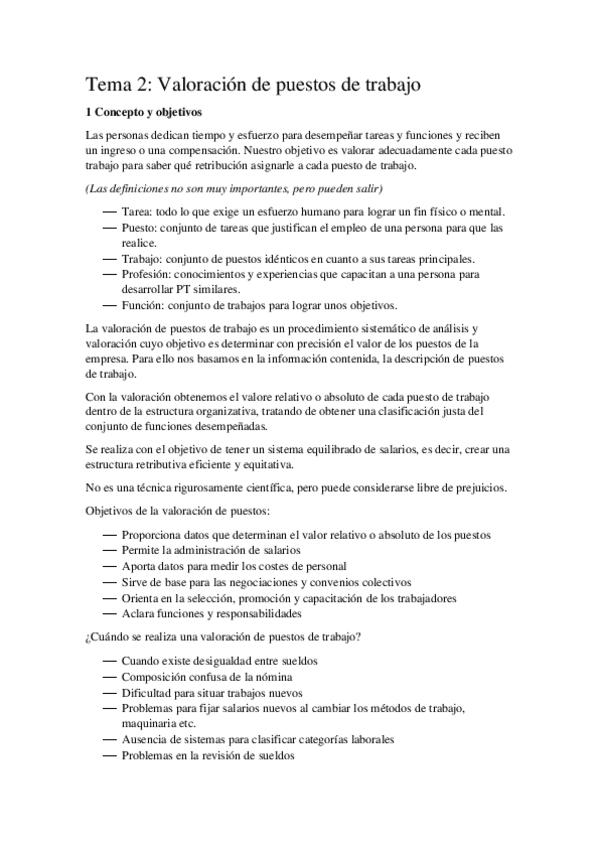 Tema 2: Valoración de puestos de trabajo

1 Concepto y objetivos

Las personas dedican tiempo y esfuerzo para desempeñar tareas y funciones y reciben un ingreso o una compensación. Nuestro objetivo es valorar adecuadamente cada puesto trabajo para saber qué retribución asignarle a cada puesto de trabajo.

(Las definiciones no son muy importantes, pero pueden salir)

— Tarea: todo lo que exige un esfuerzo humano para lograr un fin físico o mental.
— Puesto: conjunto de tareas que justifican el empleo de una persona para que las realice.
— Trabajo: conjunto de puestos idénticos en cuanto a sus tareas principales.
— Profesión: conocimientos y experiencias que capacitan a una persona para desarrollar PT similares.
— Función: conjunto de trabajos para lograr unos objetivos.

La valoración de puestos de trabajo es un procedimiento sistemático de análisis y valoración cuyo objetivo es determinar con precisión el valor de los puestos de la empresa. Para ello nos basamos en la información contenida, la descripción de puestos de trabajo.

Con la valoración obtenemos el valore relativo o absoluto de cada puesto de trabajo dentro de la estructura organizativa, tratando de obtener una clasificación justa del conjunto de funciones desempeñadas.

Se realiza con el objetivo de tener un sistema equilibrado de salarios, es decir, crear una estructura retributiva eficiente y equitativa.

No es una técnica rigurosamente científica, pero puede considerarse libre de prejuicios.

Objetivos de la valoración de puestos:

— Proporciona datos que determinan el valor relativo o absoluto de los puestos
— Permite la administración de salarios
— Aporta datos para medir los costes de personal
— Sirve de base para las negociaciones y convenios colectivos
— Orienta en la selección, promoción y capacitación de los trabajadores
— Aclara funciones y responsabilidades

¿Cuándo se realiza una valoración de puestos de trabajo?

— Cuando existe desigualdad entre sueldos
— Composición confusa de la nómina
— Dificultad para situar trabajos nuevos
— Problemas para fijar salarios nuevos al cambiar los métodos de trabajo, maquinaria etc.
— Ausencia de sistemas para clasificar categorías laborales
— Problemas en la revisión de sueldos